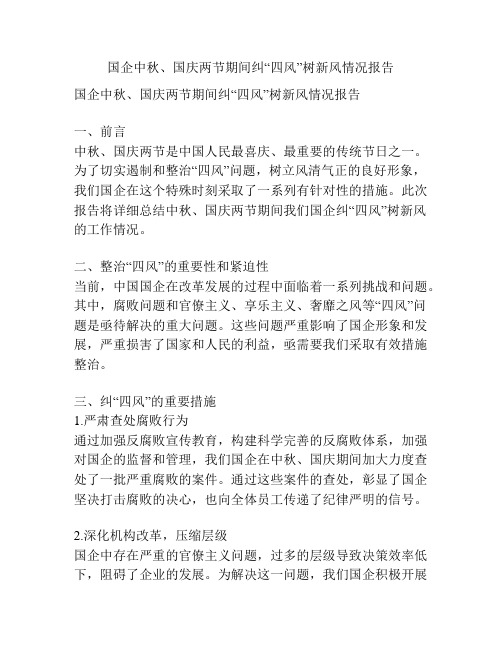 国企中秋、国庆两节期间纠“四风”树新风情况报告

国企中秋、国庆两节期间纠“四风”树新风情况报告

一、前言
中秋、国庆两节是中国人民最喜庆、最重要的传统节日之一。为了切实遏制和整治“四风”问题，树立风清气正的良好形象，我们国企在这个特殊时刻采取了一系列有针对性的措施。此次报告将详细总结中秋、国庆两节期间我们国企纠“四风”树新风的工作情况。

二、整治“四风”的重要性和紧迫性
当前，中国国企在改革发展的过程中面临着一系列挑战和问题。其中，腐败问题和官僚主义、享乐主义、奢靡之风等“四风”问题是亟待解决的重大问题。这些问题严重影响了国企形象和发展，严重损害了国家和人民的利益，亟需要我们采取有效措施整治。

三、纠“四风”的重要措施
1.严肃查处腐败行为
通过加强反腐败宣传教育，构建科学完善的反腐败体系，加强对国企的监督和管理，我们国企在中秋、国庆期间加大力度查处了一批严重腐败的案件。通过这些案件的查处，彰显了国企坚决打击腐败的决心，也向全体员工传递了纪律严明的信号。

2.深化机构改革，压缩层级
国企中存在严重的官僚主义问题，过多的层级导致决策效率低下，阻碍了企业的发展。为解决这一问题，我们国企积极开展